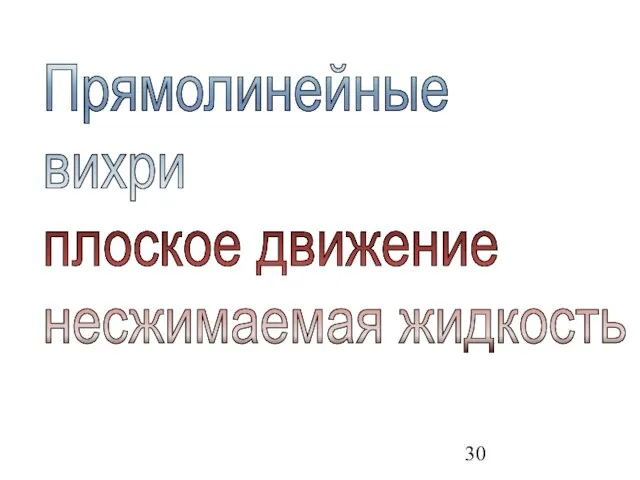 Прямолинейные вихри

плоское движение

несжимаемая жидкость

30